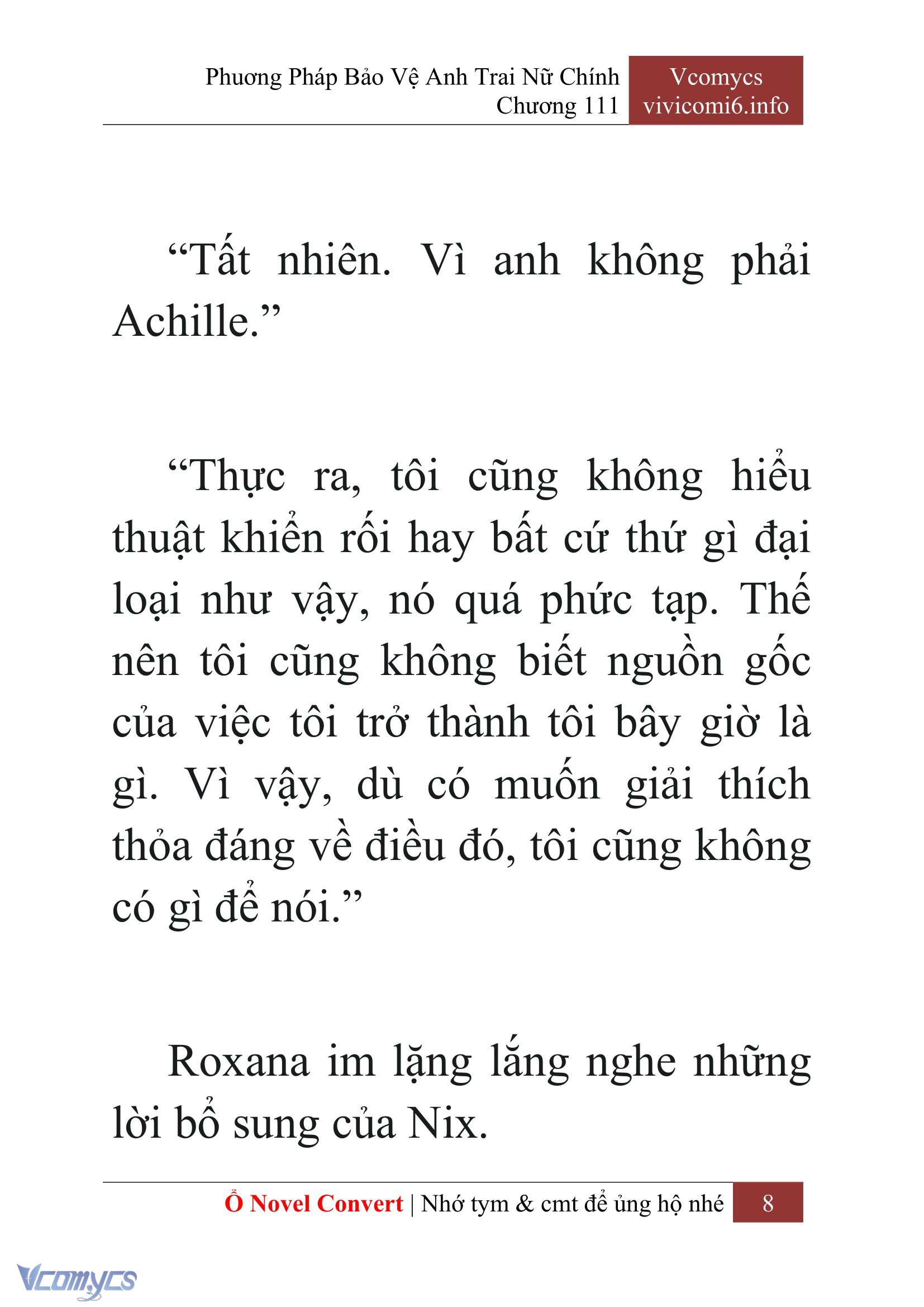 Phương Pháp Bảo Vệ Anh Trai Nữ Chính
Chương 111

Vcomycs
vivicomi6.info

“Tất nhiên. Vì anh không phải Achille.”

“Thực ra, tôi cũng không hiểu thuật khiển rối hay bất cứ thứ gì đại loại như vậy, nó quá phức tạp. Thế nên tôi cũng không biết nguồn gốc của việc tôi trở thành tôi bây giờ là gì. Vì vậy, dù có muốn giải thích thỏa đáng về điều đó, tôi cũng không có gì để nói.”

Roxana im lặng lắng nghe những lời bổ sung của Nix.

Ổ Novel Convert | Nhớ tym & cmt để ủng hộ nhé 8

Vcomycs